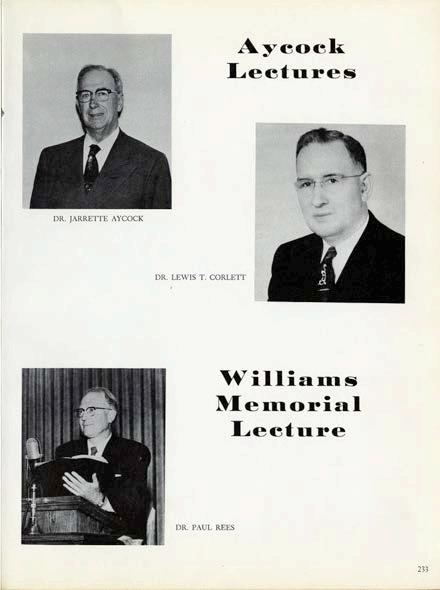 Aycock Lectures

DR. JARRETTE AYCOCK

DR. LEWIS T. CORLETT

Williams Memorial Lecture

DR. PAUL REES

233